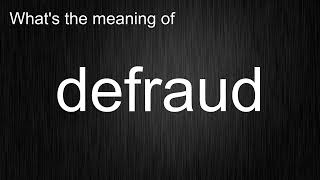 What's the meaning of

defraud